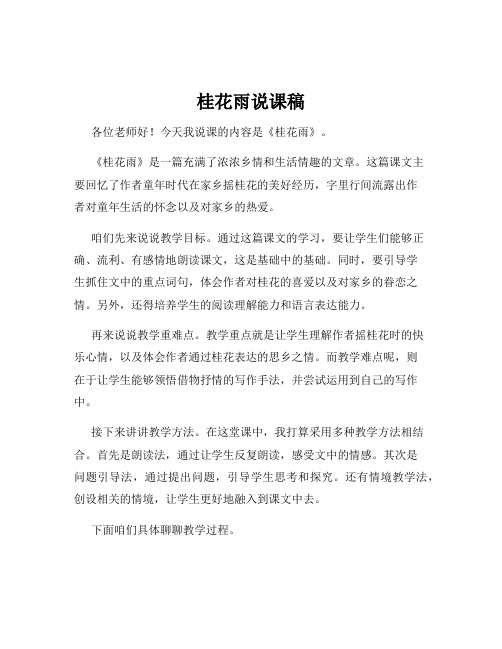 桂花雨说课稿

各位老师好！今天我说课的内容是《桂花雨》。

《桂花雨》是一篇充满了浓浓乡情和生活情趣的文章。这篇课文主要回忆了作者童年时代在家乡摇桂花的美好经历，字里行间流露出作者对童年生活的怀念以及对家乡的热爱。

咱们先来说说教学目标。通过这篇课文的学习，要让学生们能够正确、流利、有感情地朗读课文，这是基础中的基础。同时，要引导学生抓住文中的重点词句，体会作者对桂花的喜爱以及对家乡的眷恋之情。另外，还得培养学生的阅读理解能力和语言表达能力。

再来说说教学重难点。教学重点就是让学生理解作者摇桂花时的快乐心情，以及体会作者通过桂花表达的思乡之情。而教学难点呢，则在于让学生能够领悟借物抒情的写作手法，并尝试运用到自己的写作中。

接下来讲讲教学方法。在这堂课中，我打算采用多种教学方法相结合。首先是朗读法，通过让学生反复朗读，感受文中的情感。其次是问题引导法，通过提出问题，引导学生思考和探究。还有情境教学法，创设相关的情境，让学生更好地融入到课文中去。

下面咱们具体聊聊教学过程。